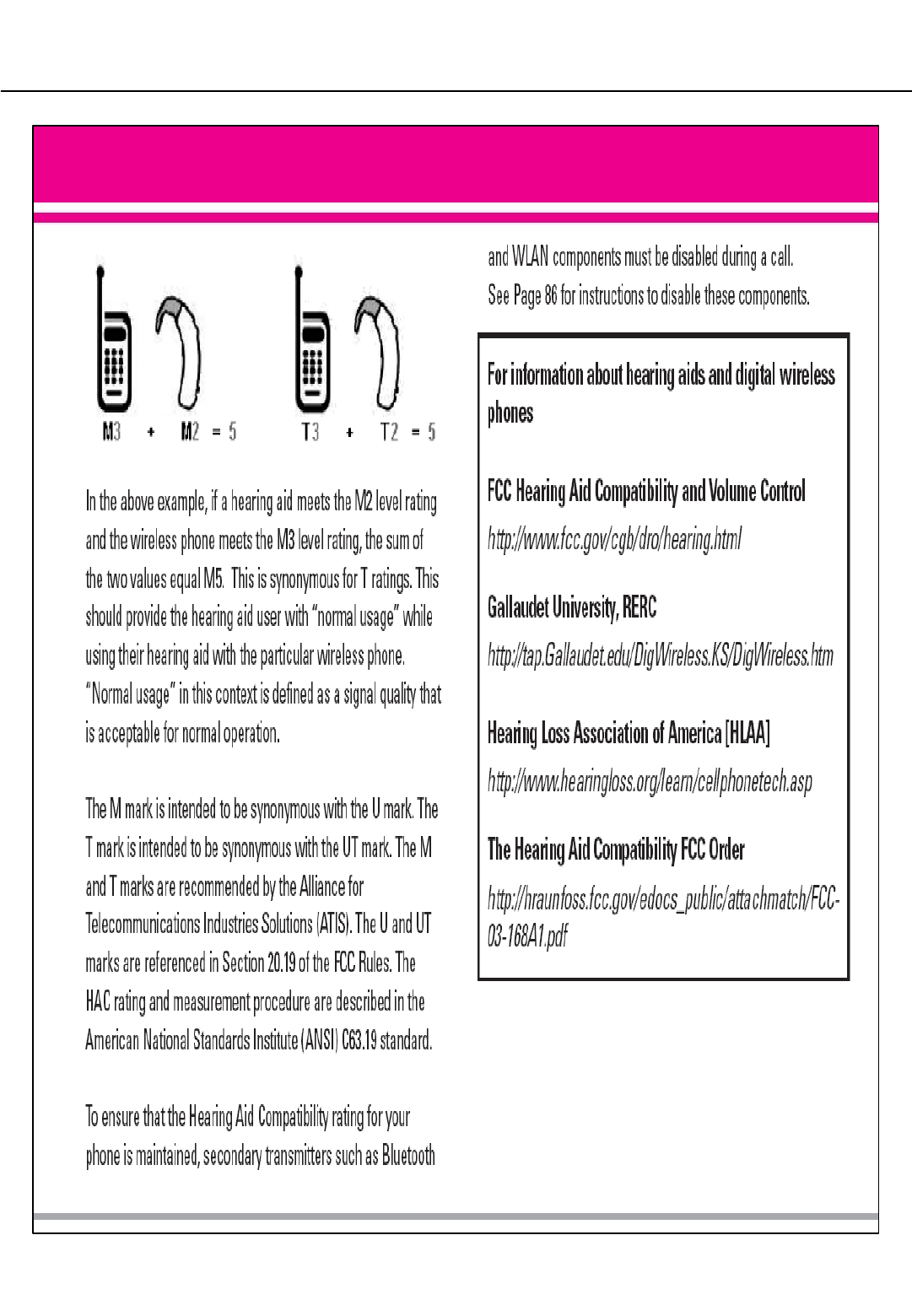 M3 + M2 = 5

T3 + T2 = 5

In the above example, if a hearing aid meets the M2 level rating and the wireless phone meets the M3 level rating, the sum of the two values equal M5. This is synonymous for T ratings. This should provide the hearing aid user with "normal usage" while using their hearing aid with the particular wireless phone. "Normal usage" in this context is defined as a signal quality that is acceptable for normal operation.

The M mark is intended to be synonymous with the U mark. The T mark is intended to be synonymous with the UT mark. The M and T marks are recommended by the Alliance for Telecommunications Industries Solutions (ATIS). The U and UT marks are referenced in Section 20.19 of the FCC Rules. The HAC rating and measurement procedure are described in the American National Standards Institute (ANSI) C63.19 standard.

To ensure that the Hearing Aid Compatibility rating for your phone is maintained, secondary transmitters such as Bluetooth and WLAN components must be disabled during a call. See Page 86 for instructions to disable these components.

For information about hearing aids and digital wireless phones

FCC Hearing Aid Compatibility and Volume Control

http://www.fcc.gov/cgb/dro/hearing.html

Gallaudet University, RERC

http://tap.Gallaudet.edu/DigWireless.KS/DigWireless.htm

Hearing Loss Association of America [HLAA]

http://www.hearingloss.org/learn/cellphonetech.asp

The Hearing Aid Compatibility FCC Order

http://hraunfoss.fcc.gov/edocs_public/attachmatch/FCC-03-168A1.pdf